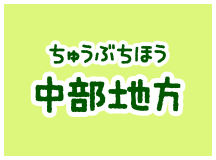 ちゅうぶちほう
中部地方